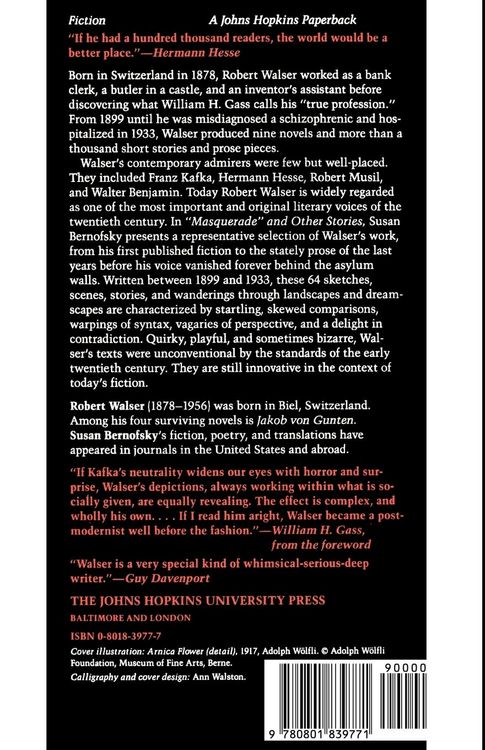 Fiction A Johns Hopkins Paperback

"If he had a hundred thousand readers, the world would be a better place."—Hermann Hesse

Born in Switzerland in 1878, Robert Walser worked as a bank clerk, a butler in a castle, and an inventor's assistant before discovering what William H. Gass calls his "true profession." From 1899 until he was misdiagnosed a schizophrenic and hospitalized in 1933, Walser produced nine novels and more than a thousand short stories and prose pieces.

Walser's contemporary admirers were few but well-placed. They included Franz Kafka, Hermann Hesse, Robert Musil, and Walter Benjamin. Today Robert Walser is widely regarded as one of the most important and original literary voices of the twentieth century. In "Masquerade" and Other Stories, Susan Bernofsky presents a representative selection of Walser's work, from his first published fiction to the stately prose of the last years before his voice vanished forever behind the asylum walls. Written between 1899 and 1933, these 64 sketches, scenes, stories, and wanderings through landscapes and dreamscapes are characterized by startling, skewed comparisons, warpings of syntax, vagaries of perspective, and a delight in contradiction. Quirky, playful, and sometimes bizarre, Walser's texts were unconventional by the standards of the early twentieth century. They are still innovative in the context of today's fiction.

Robert Walser (1878–1956) was born in Biel, Switzerland. Among his four surviving novels is Jakob von Gunten. Susan Bernofsky's fiction, poetry, and translations have appeared in journals in the United States and abroad.

"If Kafka's neutrality widens our eyes with horror and surprise, Walser's depictions, always working within what is socially given, are equally revealing. The effect is complex, and wholly his own. . . . If I read him aright, Walser became a postmodernist well before the fashion."—William H. Gass, from the foreword

"Walser is a very special kind of whimsical-serious-deep writer."—Guy Davenport

THE JOHNS HOPKINS UNIVERSITY PRESS
BALTIMORE AND LONDON

ISBN 0-8018-3977-7

Cover illustration: Arnica Flower (detail), 1917, Adolph Wölfli. © Adolph Wölfli Foundation, Museum of Fine Arts, Berne.
Calligraphy and cover design: Ann Walston.

90000

9 780801 839771